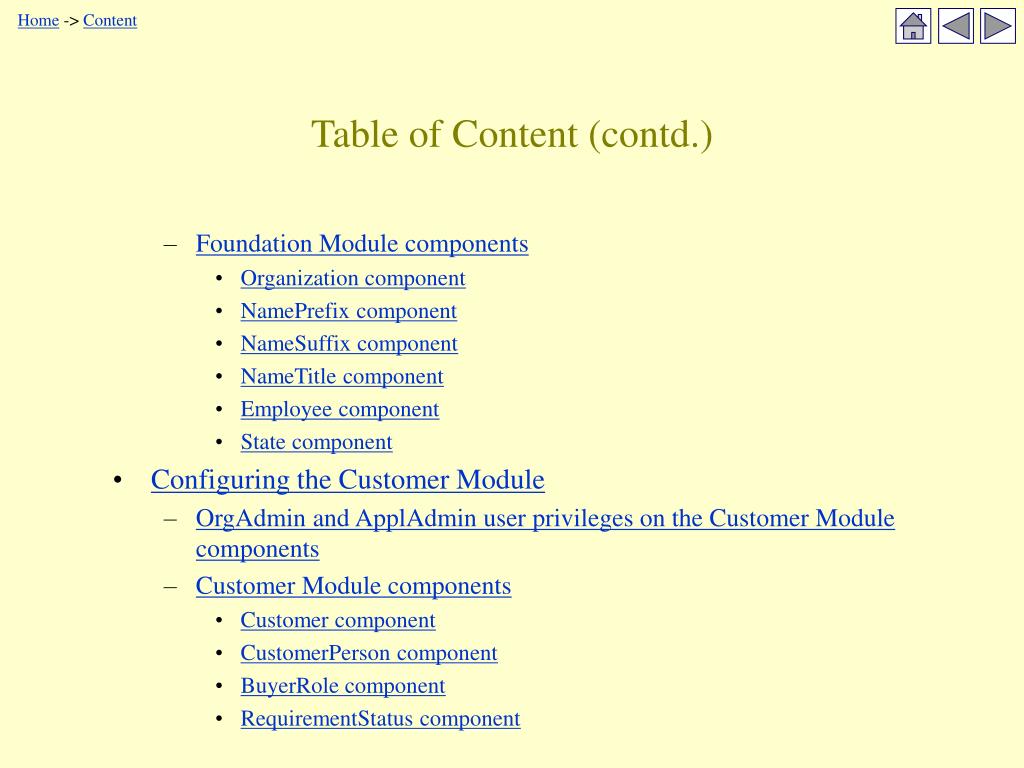 Home -> Content

Table of Content (contd.)

– Foundation Module components
• Organization component
• NamePrefix component
• NameSuffix component
• NameTitle component
• Employee component
• State component

• Configuring the Customer Module
– OrgAdmin and ApplAdmin user privileges on the Customer Module components
– Customer Module components
• Customer component
• CustomerPerson component
• BuyerRole component
• RequirementStatus component